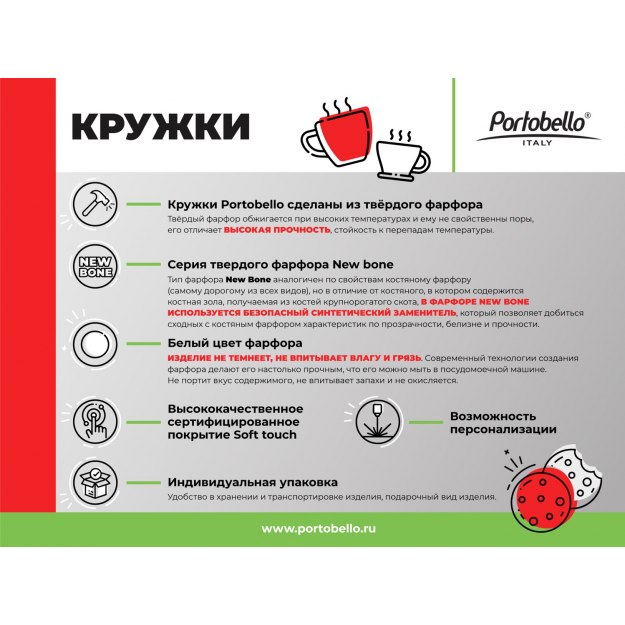 КРУЖКИ

Portobello®
ITALY

Кружки Portobello сделаны из твёрдого фарфора
Твёрдый фарфор обжигается при высоких температурах и ему не свойственны поры, его отличает ВЫСОКАЯ ПРОЧНОСТЬ, стойкость к перепадам температуры.

NEW BONE

Серия твердого фарфора New bone
Тип фарфора New Bone аналогичен по свойствам костяному фарфору (самому дорогому из всех видов), но в отличие от костяного, в котором содержится костная зола, получаемая из костей крупнорогатого скота, В ФАРФОРЕ NEW BONE ИСПОЛЬЗУЕТСЯ БЕЗОПАСНЫЙ СИНТЕТИЧЕСКИЙ ЗАМЕНИТЕЛЬ, который позволяет добиться сходных с костяным фарфором характеристик по прозрачности, белизне и прочности.

Белый цвет фарфора
ИЗДЕЛИЕ НЕ ТЕМНЕЕТ, НЕ ВПИТЫВАЕТ ВЛАГУ И ГРЯЗЬ. Современный технологии создания фарфора делают его настолько прочным, что его можно мыть в посудомоечной машине. Не портит вкус содержимого, не впитывает запахи и не окисляется.

Высококачественное сертифицированное покрытие Soft touch

Возможность персонализации

Индивидуальная упаковка
Удобство в хранении и транспортировке изделия, подарочный вид изделия.

www.portobello.ru